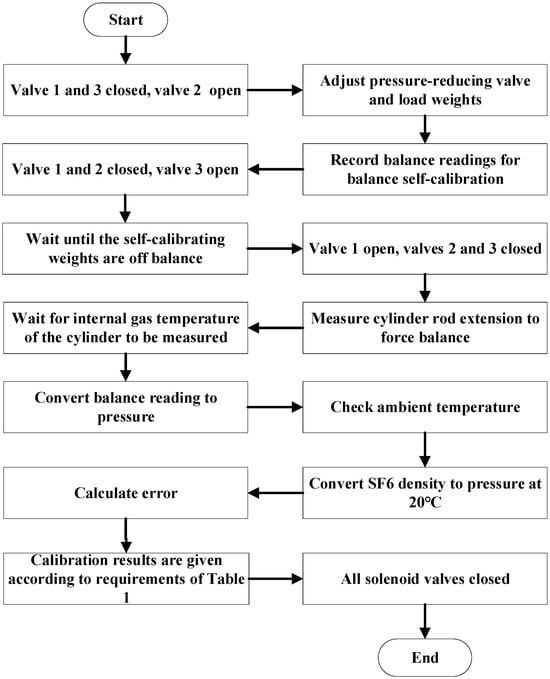 Start

Valve 1 and 3 closed, valve 2 open

Adjust pressure-reducing valve and load weights

Record balance readings for balance self-calibration

Valve 1 and 2 closed, valve 3 open

Wait until the self-calibrating weights are off balance

Valve 1 open, valves 2 and 3 closed

Measure cylinder rod extension to force balance

Wait for internal gas temperature of the cylinder to be measured

Convert balance reading to pressure

Check ambient temperature

Convert SF6 density to pressure at 20°C

Calculate error

Calibration results are given according to requirements of Table 1

All solenoid valves closed

End